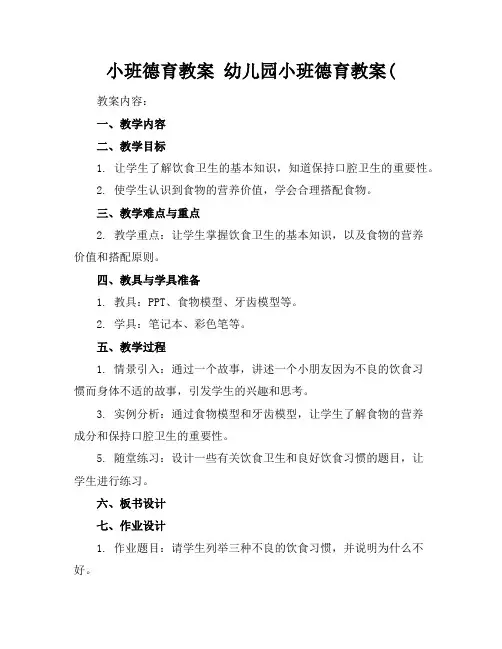 小班德育教案 幼儿园小班德育教案(

教案内容：

一、教学内容

二、教学目标

1. 让学生了解饮食卫生的基本知识，知道保持口腔卫生的重要性。

2. 使学生认识到食物的营养价值，学会合理搭配食物。

三、教学难点与重点

2. 教学重点：让学生掌握饮食卫生的基本知识，以及食物的营养价值和搭配原则。

四、教具与学具准备

1. 教具：PPT、食物模型、牙齿模型等。

2. 学具：笔记本、彩色笔等。

五、教学过程

1. 情景引入：通过一个故事，讲述一个小朋友因为不良的饮食习惯而身体不适的故事，引发学生的兴趣和思考。

3. 实例分析：通过食物模型和牙齿模型，让学生了解食物的营养成分和保持口腔卫生的重要性。

5. 随堂练习：设计一些有关饮食卫生和良好饮食习惯的题目，让学生进行练习。

六、板书设计

七、作业设计

1. 作业题目：请学生列举三种不良的饮食习惯，并说明为什么不好。